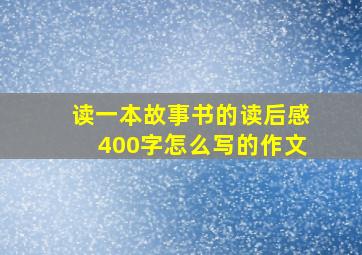 读一本故事书的读后感
400字怎么写的作文